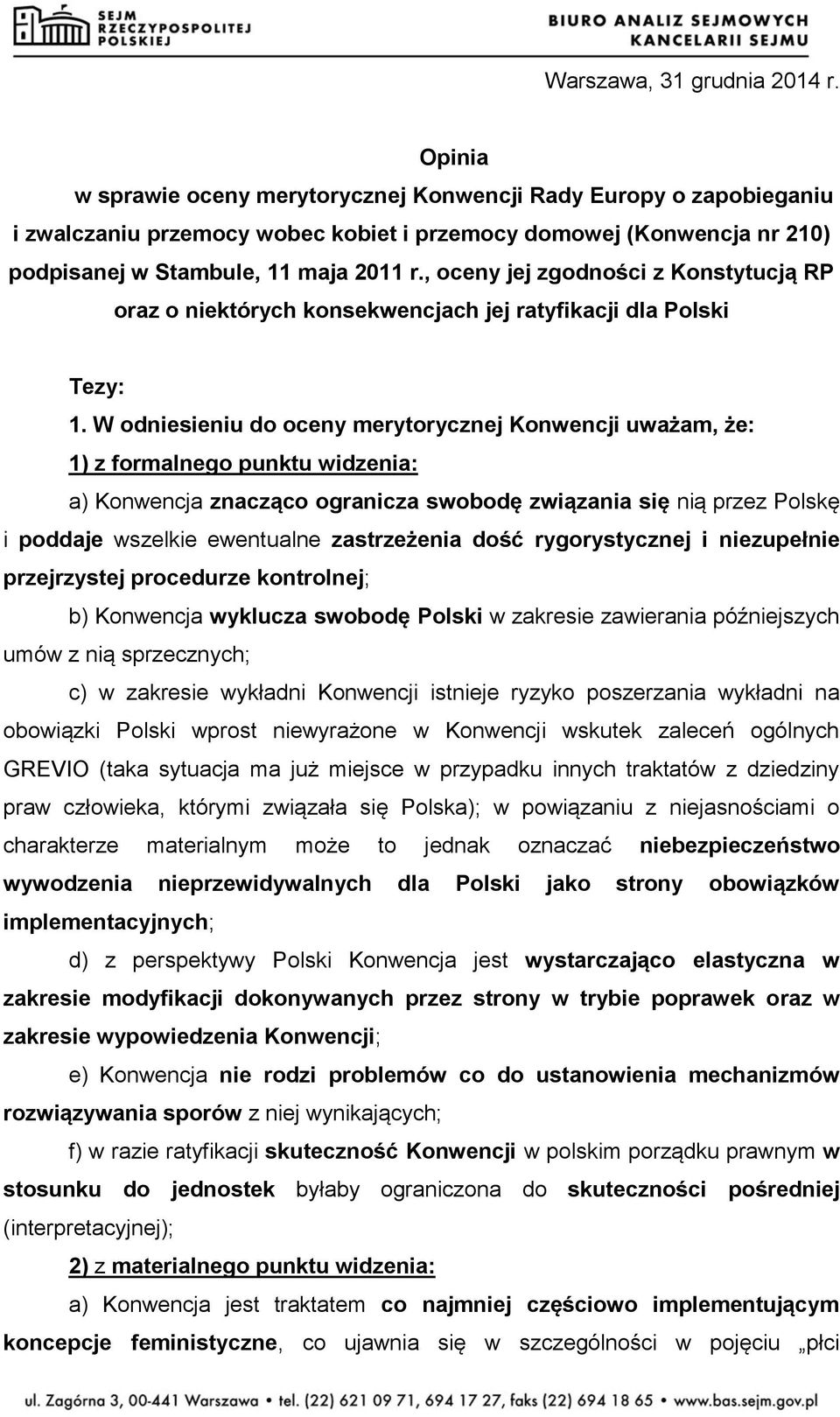 SEJM RZECZYPOSPOLITEJ POLSKIEJ

BIURO ANALIZ SEJMOWYCH KANCELARII SEJMU

Warszawa, 31 grudnia 2014 r.

Opinia
w sprawie oceny merytorycznej Konwencji Rady Europy o zapobieganiu i zwalczaniu przemocy wobec kobiet i przemocy domowej (Konwencja nr 210) podpisanej w Stambule, 11 maja 2011 r., oceny jej zgodności z Konstytucją RP oraz o niektórych konsekwencjach jej ratyfikacji dla Polski

Tezy:

1. W odniesieniu do oceny merytorycznej Konwencji uważam, że:

1) z formalnego punktu widzenia:

a) Konwencja znacząco ogranicza swobodę związania się nią przez Polskę i poddaje wszelkie ewentualne zastrzeżenia dość rygorystycznej i niezupełnie przejrzystej procedurze kontrolnej;

b) Konwencja wyklucza swobodę Polski w zakresie zawierania późniejszych umów z nią sprzecznych;

c) w zakresie wykładni Konwencji istnieje ryzyko poszerzania wykładni na obowiązki Polski wprost niewyrażone w Konwencji wskutek zaleceń ogólnych GREVIO (taka sytuacja ma już miejsce w przypadku innych traktatów z dziedziny praw człowieka, którymi związała się Polska); w powiązaniu z niejasnościami o charakterze materialnym może to jednak oznaczać niebezpieczeństwo wywodzenia nieprzewidywalnych dla Polski jako strony obowiązków implementacyjnych;

d) z perspektywy Polski Konwencja jest wystarczająco elastyczna w zakresie modyfikacji dokonywanych przez strony w trybie poprawek oraz w zakresie wypowiedzenia Konwencji;

e) Konwencja nie rodzi problemów co do ustanowienia mechanizmów rozwiązywania sporów z niej wynikających;

f) w razie ratyfikacji skuteczność Konwencji w polskim porządku prawnym w stosunku do jednostek byłaby ograniczona do skuteczności pośredniej (interpretacyjnej);

2) z materialnego punktu widzenia:

a) Konwencja jest traktatem co najmniej częściowo implementującym koncepcje feministyczne, co ujawnia się w szczególności w pojęciu „płci

ul. Zagórna 3, 00-441 Warszawa • tel. (22) 621 09 71, 694 17 27, faks (22) 694 18 65 • www.bas.sejm.gov.pl